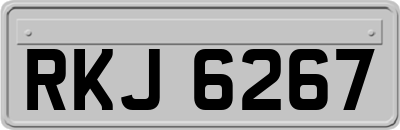 RKJ 6267